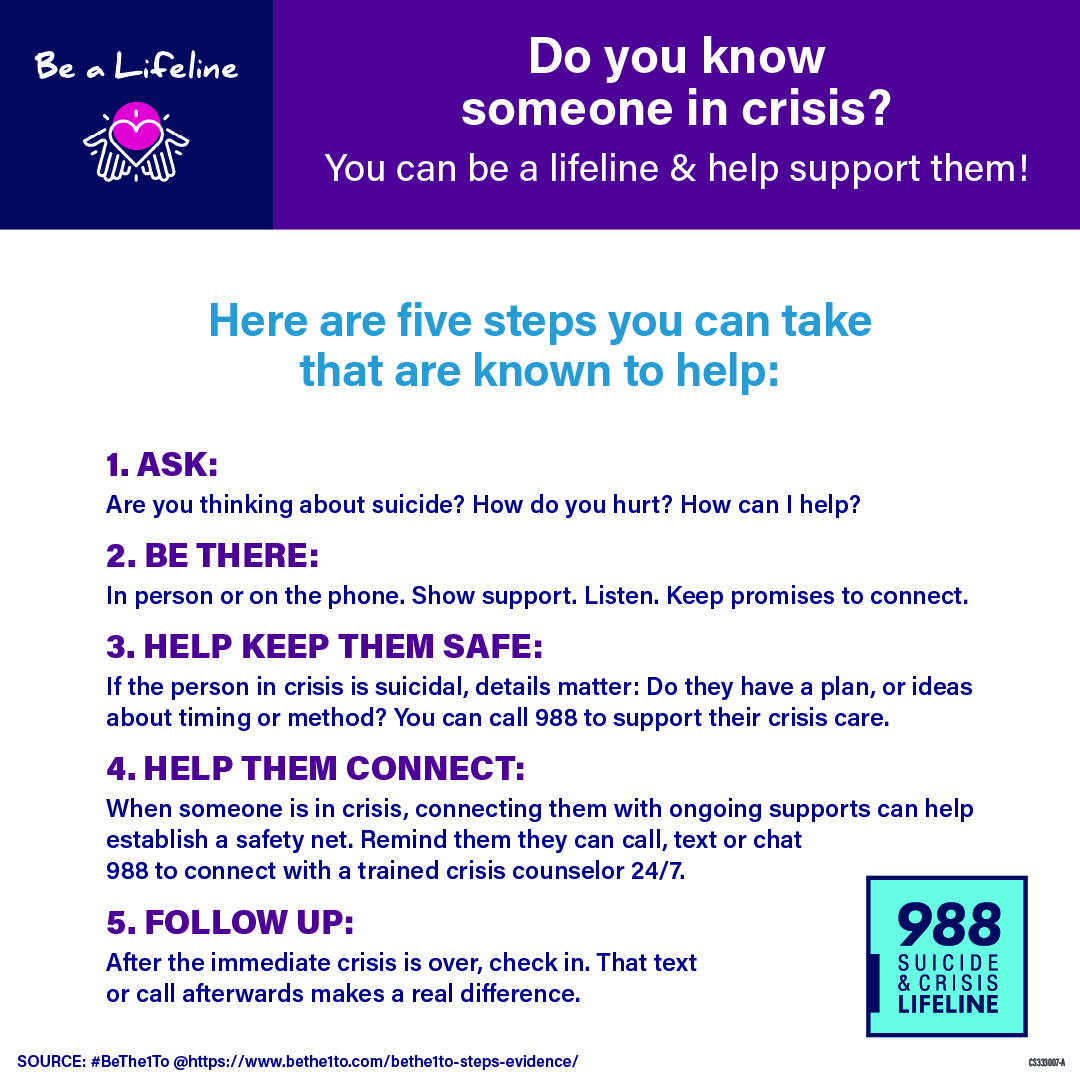 Be a Lifeline

Do you know someone in crisis?

You can be a lifeline & help support them!

Here are five steps you can take that are known to help:

1. ASK:

Are you thinking about suicide? How do you hurt? How can I help?

2. BE THERE:

In person or on the phone. Show support. Listen. Keep promises to connect.

3. HELP KEEP THEM SAFE:

If the person in crisis is suicidal, details matter: Do they have a plan, or ideas about timing or method? You can call 988 to support their crisis care.

4. HELP THEM CONNECT:

When someone is in crisis, connecting them with ongoing supports can help establish a safety net. Remind them they can call, text or chat 988 to connect with a trained crisis counselor 24/7.

5. FOLLOW UP:

After the immediate crisis is over, check in. That text or call afterwards makes a real difference.

988 SUICIDE & CRISIS LIFELINE

SOURCE: #BeThe1To @https://www.bethe1to.com/bethe1to-steps-evidence/

CS333007-A